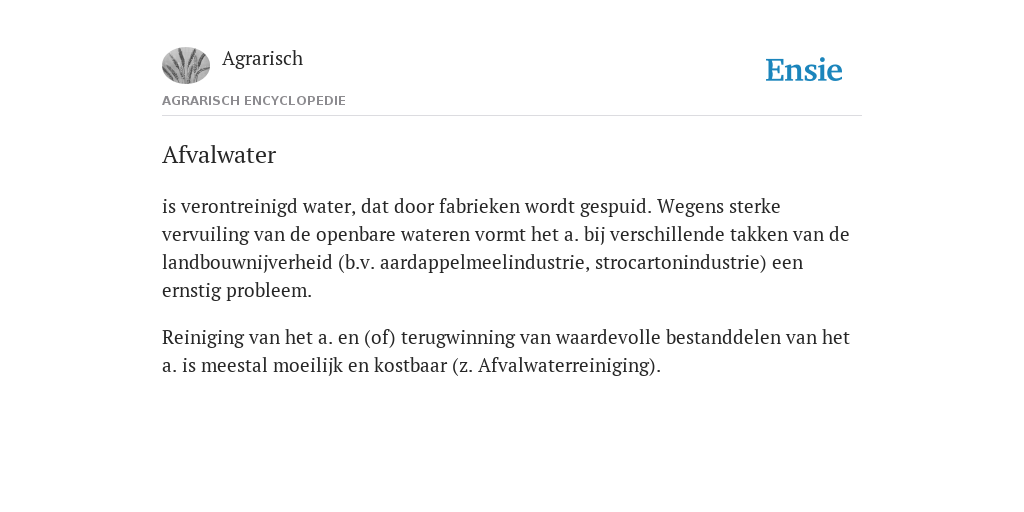 Agrarisch

Ensie

AGRARISCH ENCYCLOPEDIE

Afvalwater

is verontreinigd water, dat door fabrieken wordt gespuid. Wegens sterke vervuiling van de openbare wateren vormt het a. bij verschillende takken van de landbouwnijverheid (b.v. aardappelmeelindustrie, strocartonindustrie) een ernstig probleem.

Reiniging van het a. en (of) terugwinning van waardevolle bestanddelen van het a. is meestal moeilijk en kostbaar (z. Afvalwaterreiniging).